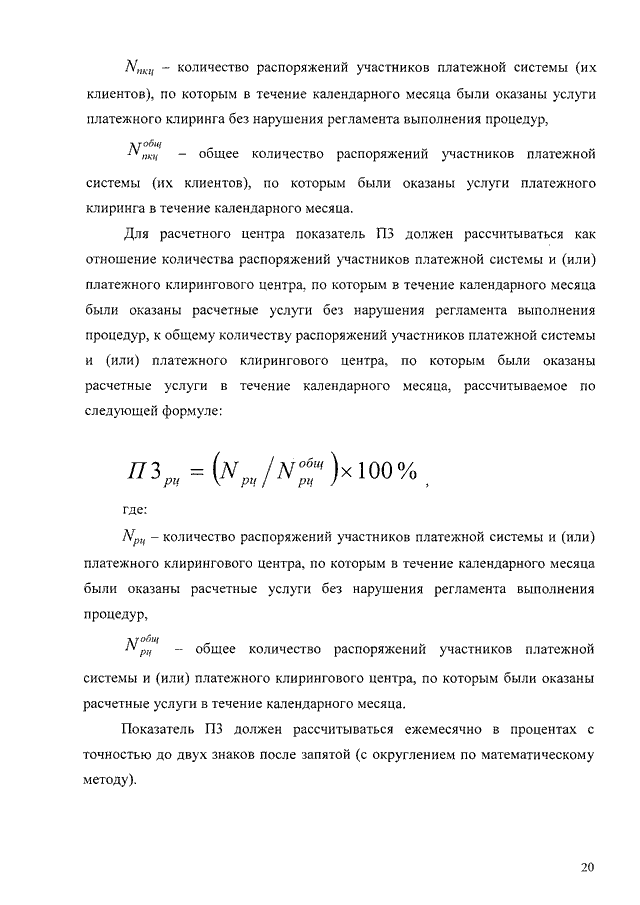 $N_{пкц}$ – количество распоряжений участников платежной системы (их клиентов), по которым в течение календарного месяца были оказаны услуги платежного клиринга без нарушения регламента выполнения процедур,

$N_{пкц}^{общ}$ – общее количество распоряжений участников платежной системы (их клиентов), по которым были оказаны услуги платежного клиринга в течение календарного месяца.

Для расчетного центра показатель П3 должен рассчитываться как отношение количества распоряжений участников платежной системы и (или) платежного клирингового центра, по которым в течение календарного месяца были оказаны расчетные услуги без нарушения регламента выполнения процедур, к общему количеству распоряжений участников платежной системы и (или) платежного клирингового центра, по которым были оказаны расчетные услуги в течение календарного месяца, рассчитываемое по следующей формуле:

$П3_{рц} = \left(N_{рц} / N_{рц}^{общ}\right) \times 100\%$ ,

где:

$N_{рц}$ – количество распоряжений участников платежной системы и (или) платежного клирингового центра, по которым в течение календарного месяца были оказаны расчетные услуги без нарушения регламента выполнения процедур,

$N_{рц}^{общ}$ – общее количество распоряжений участников платежной системы и (или) платежного клирингового центра, по которым были оказаны расчетные услуги в течение календарного месяца.

Показатель П3 должен рассчитываться ежемесячно в процентах с точностью до двух знаков после запятой (с округлением по математическому методу).

20